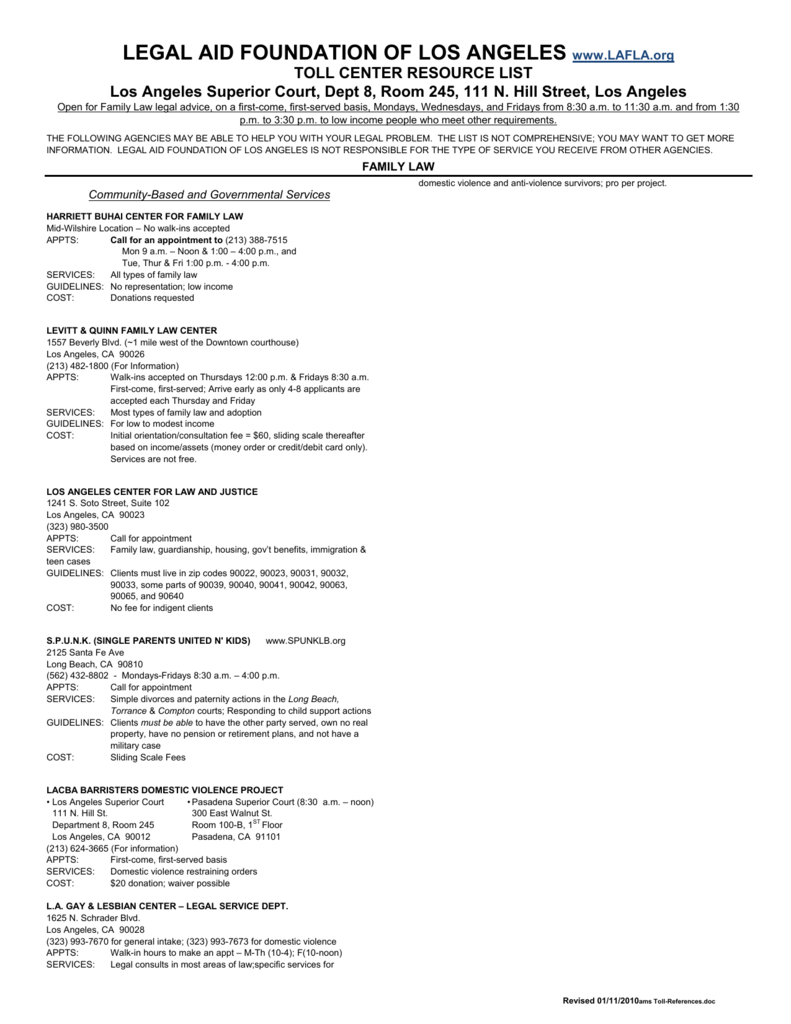 LEGAL AID FOUNDATION OF LOS ANGELES www.LAFLA.org
TOLL CENTER RESOURCE LIST
Los Angeles Superior Court, Dept 8, Room 245, 111 N. Hill Street, Los Angeles
Open for Family Law legal advice, on a first-come, first-served basis, Mondays, Wednesdays, and Fridays from 8:30 a.m. to 11:30 a.m. and from 1:30 p.m. to 3:30 p.m. to low income people who meet other requirements.

THE FOLLOWING AGENCIES MAY BE ABLE TO HELP YOU WITH YOUR LEGAL PROBLEM. THE LIST IS NOT COMPREHENSIVE; YOU MAY WANT TO GET MORE INFORMATION. LEGAL AID FOUNDATION OF LOS ANGELES IS NOT RESPONSIBLE FOR THE TYPE OF SERVICE YOU RECEIVE FROM OTHER AGENCIES.

FAMILY LAW

Community-Based and Governmental Services

HARRIETT BUHAI CENTER FOR FAMILY LAW
Mid-Wilshire Location – No walk-ins accepted
APPTS: Call for an appointment to (213) 388-7515
Mon 9 a.m. – Noon & 1:00 – 4:00 p.m., and
Tue, Thur & Fri 1:00 p.m. - 4:00 p.m.
SERVICES: All types of family law
GUIDELINES: No representation; low income
COST: Donations requested

LEVITT & QUINN FAMILY LAW CENTER
1557 Beverly Blvd. (~1 mile west of the Downtown courthouse)
Los Angeles, CA 90026
(213) 482-1800 (For Information)
APPTS: Walk-ins accepted on Thursdays 12:00 p.m. & Fridays 8:30 a.m. First-come, first-served; Arrive early as only 4-8 applicants are accepted each Thursday and Friday
SERVICES: Most types of family law and adoption
GUIDELINES: For low to modest income
COST: Initial orientation/consultation fee = $60, sliding scale thereafter based on income/assets (money order or credit/debit card only). Services are not free.

LOS ANGELES CENTER FOR LAW AND JUSTICE
1241 S. Soto Street, Suite 102
Los Angeles, CA 90023
(323) 980-3500
APPTS: Call for appointment
SERVICES: Family law, guardianship, housing, gov't benefits, immigration & teen cases
GUIDELINES: Clients must live in zip codes 90022, 90023, 90031, 90032, 90033, some parts of 90039, 90040, 90041, 90042, 90063, 90065, and 90640
COST: No fee for indigent clients

S.P.U.N.K. (SINGLE PARENTS UNITED N' KIDS) www.SPUNKLB.org
2125 Santa Fe Ave
Long Beach, CA 90810
(562) 432-8802 - Mondays-Fridays 8:30 a.m. – 4:00 p.m.
APPTS: Call for appointment
SERVICES: Simple divorces and paternity actions in the Long Beach, Torrance & Compton courts; Responding to child support actions
GUIDELINES: Clients must be able to have the other party served, own no real property, have no pension or retirement plans, and not have a military case
COST: Sliding Scale Fees

LACBA BARRISTERS DOMESTIC VIOLENCE PROJECT
• Los Angeles Superior Court
111 N. Hill St.
Department 8, Room 245
Los Angeles, CA 90012
• Pasadena Superior Court (8:30 a.m. – noon)
300 East Walnut St.
Room 100-B, 1$^{ST}$ Floor
Pasadena, CA 91101
(213) 624-3665 (For information)
APPTS: First-come, first-served basis
SERVICES: Domestic violence restraining orders
COST: $20 donation; waiver possible

L.A. GAY & LESBIAN CENTER – LEGAL SERVICE DEPT.
1625 N. Schrader Blvd.
Los Angeles, CA 90028
(323) 993-7670 for general intake; (323) 993-7673 for domestic violence
APPTS: Walk-in hours to make an appt – M-Th (10-4); F(10-noon)
SERVICES: Legal consults in most areas of law;specific services for

domestic violence and anti-violence survivors; pro per project.

Revised 01/11/2010ams Toll-References.doc